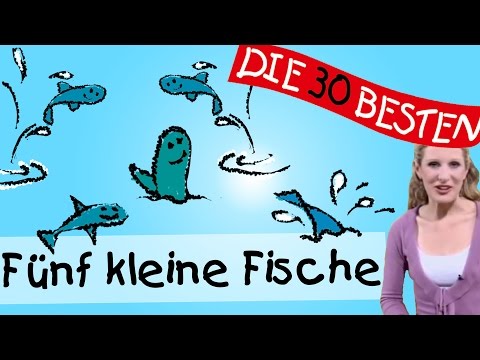 DIE 30 BESTEN

Fünf kleine Fische